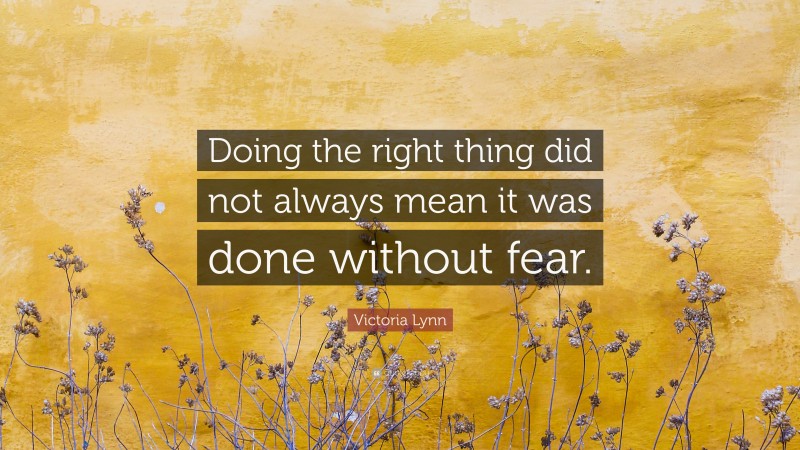 Doing the right thing did not always mean it was done without fear.

Victoria Lynn